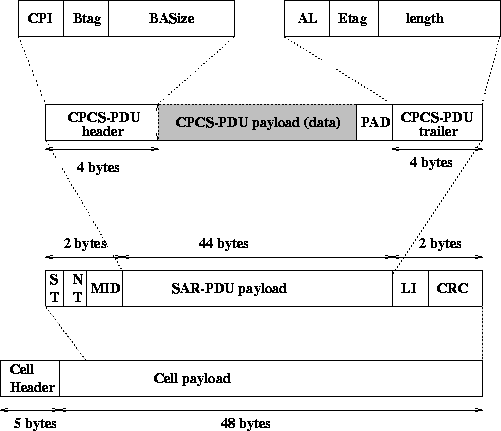 CPI Btag BASize

AL Etag length

CPCS-PDU header

CPCS-PDU payload (data)

PAD

CPCS-PDU trailer

4 bytes

4 bytes

2 bytes

44 bytes

2 bytes

S T

N T

MID

SAR-PDU payload

LI

CRC

Cell Header

Cell payload

5 bytes

48 bytes